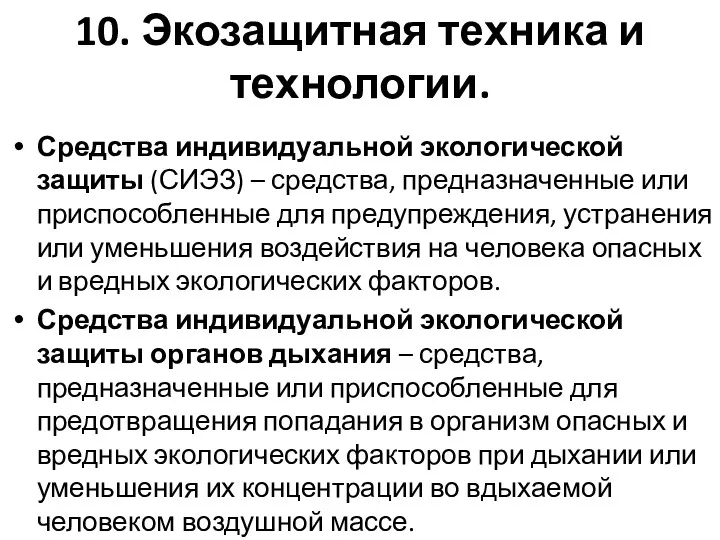 10. Экозащитная техника и технологии.

• Средства индивидуальной экологической защиты (СИЭЗ) – средства, предназначенные или приспособленные для предупреждения, устранения или уменьшения воздействия на человека опасных и вредных экологических факторов.

• Средства индивидуальной экологической защиты органов дыхания – средства, предназначенные или приспособленные для предотвращения попадания в организм опасных и вредных экологических факторов при дыхании или уменьшения их концентрации во вдыхаемой человеком воздушной массе.